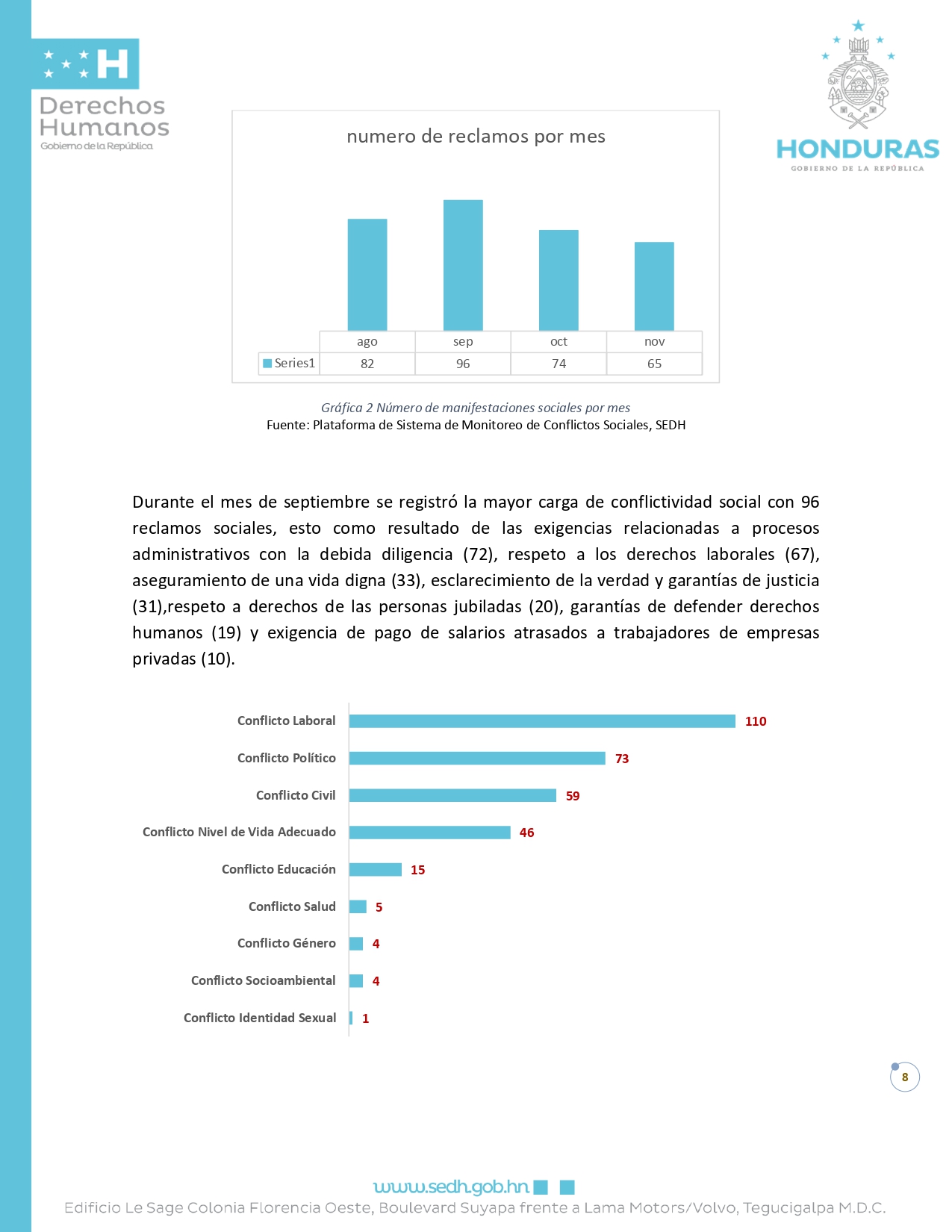 H
Derechos Humanos
Gobierno de la República

HONDURAS
GOBIERNO DE LA REPÚBLICA

numero de reclamos por mes

| | ago | sep | oct | nov |
|---|---|---|---|---|
| Series1 | 82 | 96 | 74 | 65 |

Gráfica 2 Número de manifestaciones sociales por mes
Fuente: Plataforma de Sistema de Monitoreo de Conflictos Sociales, SEDH

Durante el mes de septiembre se registró la mayor carga de conflictividad social con 96 reclamos sociales, esto como resultado de las exigencias relacionadas a procesos administrativos con la debida diligencia (72), respeto a los derechos laborales (67), aseguramiento de una vida digna (33), esclarecimiento de la verdad y garantías de justicia (31),respeto a derechos de las personas jubiladas (20), garantías de defender derechos humanos (19) y exigencia de pago de salarios atrasados a trabajadores de empresas privadas (10).

Conflicto Laboral 110
Conflicto Político 73
Conflicto Civil 59
Conflicto Nivel de Vida Adecuado 46
Conflicto Educación 15
Conflicto Salud 5
Conflicto Género 4
Conflicto Socioambiental 4
Conflicto Identidad Sexual 1

8

www.sedh.gob.hn
Edificio Le Sage Colonia Florencia Oeste, Boulevard Suyapa frente a Lama Motors/Volvo, Tegucigalpa M.D.C.